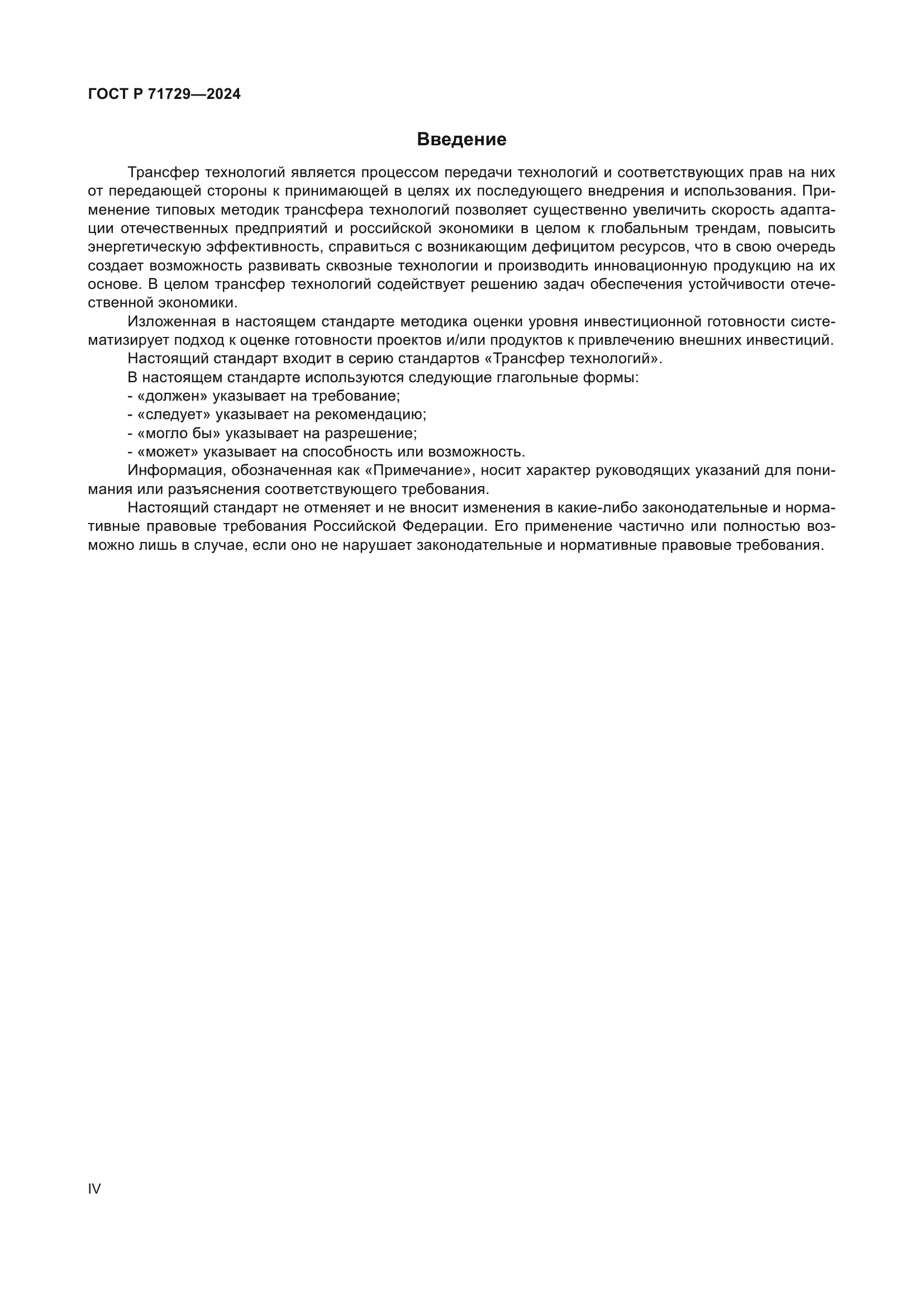 ГОСТ Р 71729—2024

Введение

Трансфер технологий является процессом передачи технологий и соответствующих прав на них от передающей стороны к принимающей в целях их последующего внедрения и использования. Применение типовых методик трансфера технологий позволяет существенно увеличить скорость адаптации отечественных предприятий и российской экономики в целом к глобальным трендам, повысить энергетическую эффективность, справиться с возникающим дефицитом ресурсов, что в свою очередь создает возможность развивать сквозные технологии и производить инновационную продукцию на их основе. В целом трансфер технологий содействует решению задач обеспечения устойчивости отечественной экономики.

Изложенная в настоящем стандарте методика оценки уровня инвестиционной готовности систематизирует подход к оценке готовности проектов и/или продуктов к привлечению внешних инвестиций.

Настоящий стандарт входит в серию стандартов «Трансфер технологий».

В настоящем стандарте используются следующие глагольные формы:

- «должен» указывает на требование;
- «следует» указывает на рекомендацию;
- «могло бы» указывает на разрешение;
- «может» указывает на способность или возможность.

Информация, обозначенная как «Примечание», носит характер руководящих указаний для понимания или разъяснения соответствующего требования.

Настоящий стандарт не отменяет и не вносит изменения в какие-либо законодательные и нормативные правовые требования Российской Федерации. Его применение частично или полностью возможно лишь в случае, если оно не нарушает законодательные и нормативные правовые требования.

IV